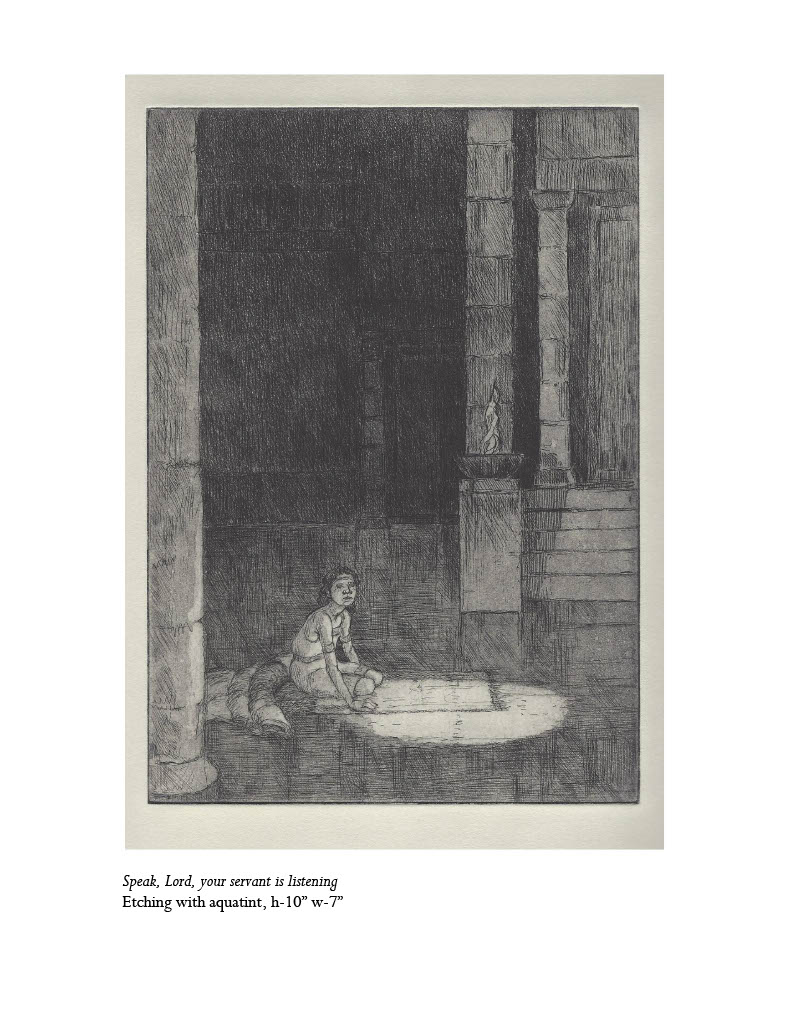 Speak, Lord, your servant is listening
Etching with aquatint, h-10" w-7"